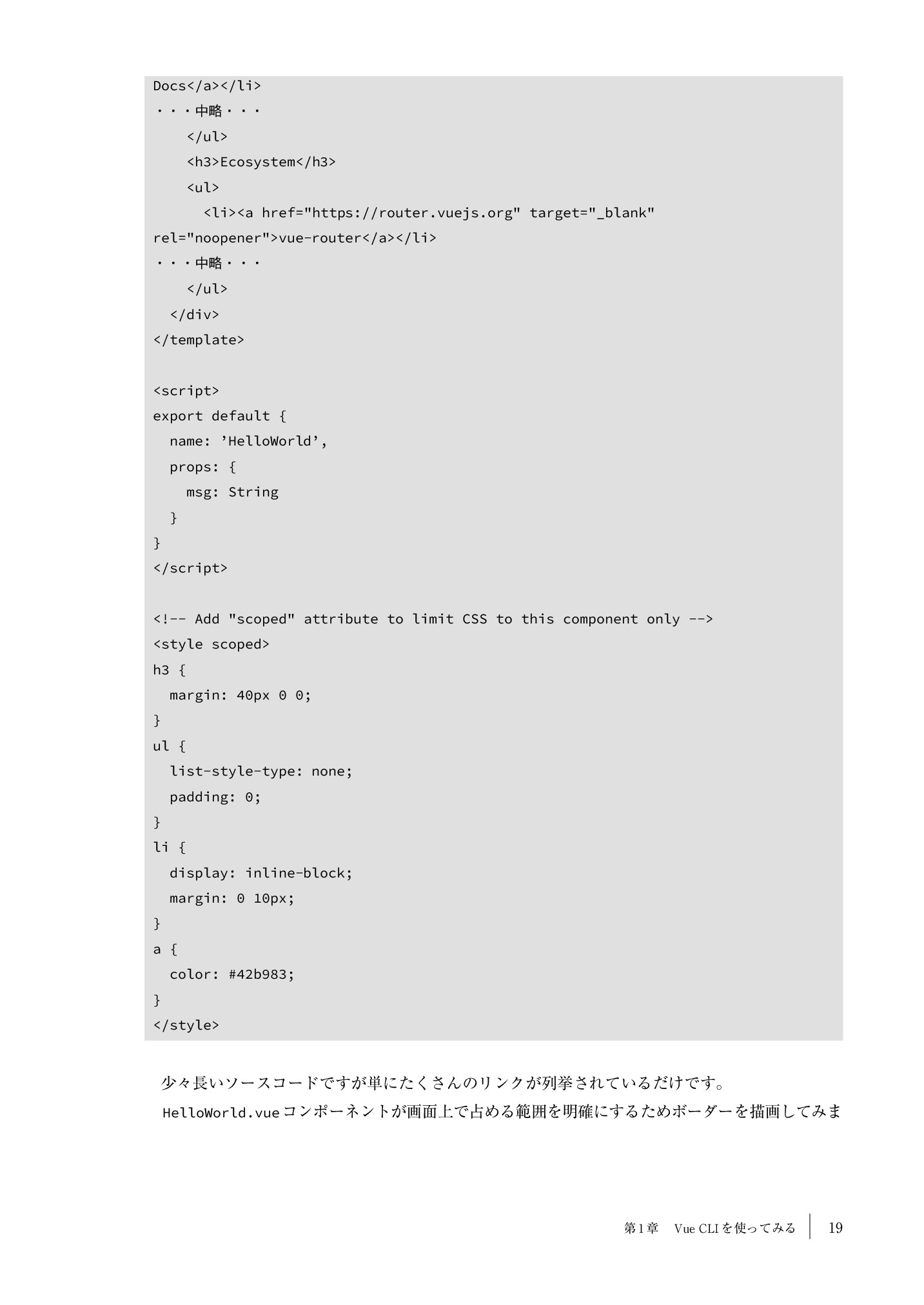 Docs</a></li>
・・・中略・・・
    </ul>
    <h3>Ecosystem</h3>
    <ul>
      <li><a href="https://router.vuejs.org" target="_blank"
rel="noopener">vue-router</a></li>
・・・中略・・・
    </ul>
  </div>
</template>

<script>
export default {
  name: ’HelloWorld’,
  props: {
    msg: String
  }
}
</script>

<!-- Add "scoped" attribute to limit CSS to this component only -->
<style scoped>
h3 {
  margin: 40px 0 0;
}
ul {
  list-style-type: none;
  padding: 0;
}
li {
  display: inline-block;
  margin: 0 10px;
}
a {
  color: #42b983;
}
</style>

少々長いソースコードですが単にたくさんのリンクが列挙されているだけです。

HelloWorld.vue コンポーネントが画面上で占める範囲を明確にするためボーダーを描画してみま

第1章 Vue CLI を使ってみる 19